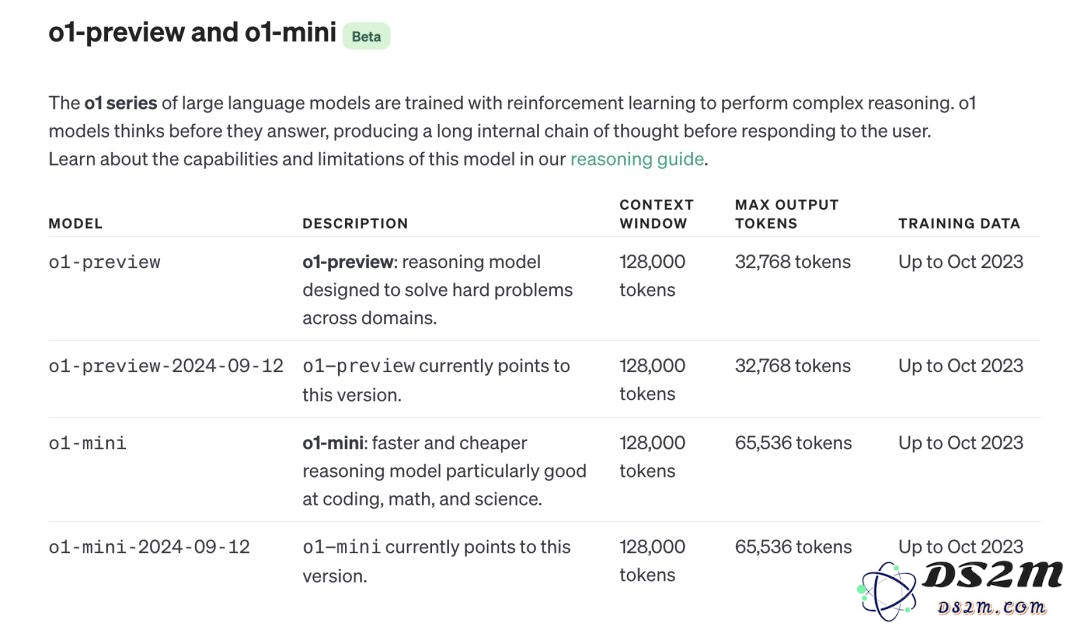 o1-preview and o1-mini Beta

The o1 series of large language models are trained with reinforcement learning to perform complex reasoning. o1 models thinks before they answer, producing a long internal chain of thought before responding to the user. Learn about the capabilities and limitations of this model in our reasoning guide.

| MODEL | DESCRIPTION | CONTEXT WINDOW | MAX OUTPUT TOKENS | TRAINING DATA |
|---|---|---|---|---|
| o1-preview | o1-preview: reasoning model designed to solve hard problems across domains. | 128,000 tokens | 32,768 tokens | Up to Oct 2023 |
| o1-preview-2024-09-12 | o1-preview currently points to this version. | 128,000 tokens | 32,768 tokens | Up to Oct 2023 |
| o1-mini | o1-mini: faster and cheaper reasoning model particularly good at coding, math, and science. | 128,000 tokens | 65,536 tokens | Up to Oct 2023 |
| o1-mini-2024-09-12 | o1-mini currently points to this version. | 128,000 tokens | 65,536 tokens | Up to Oct 2023 |

DS2M
DS2M.COM